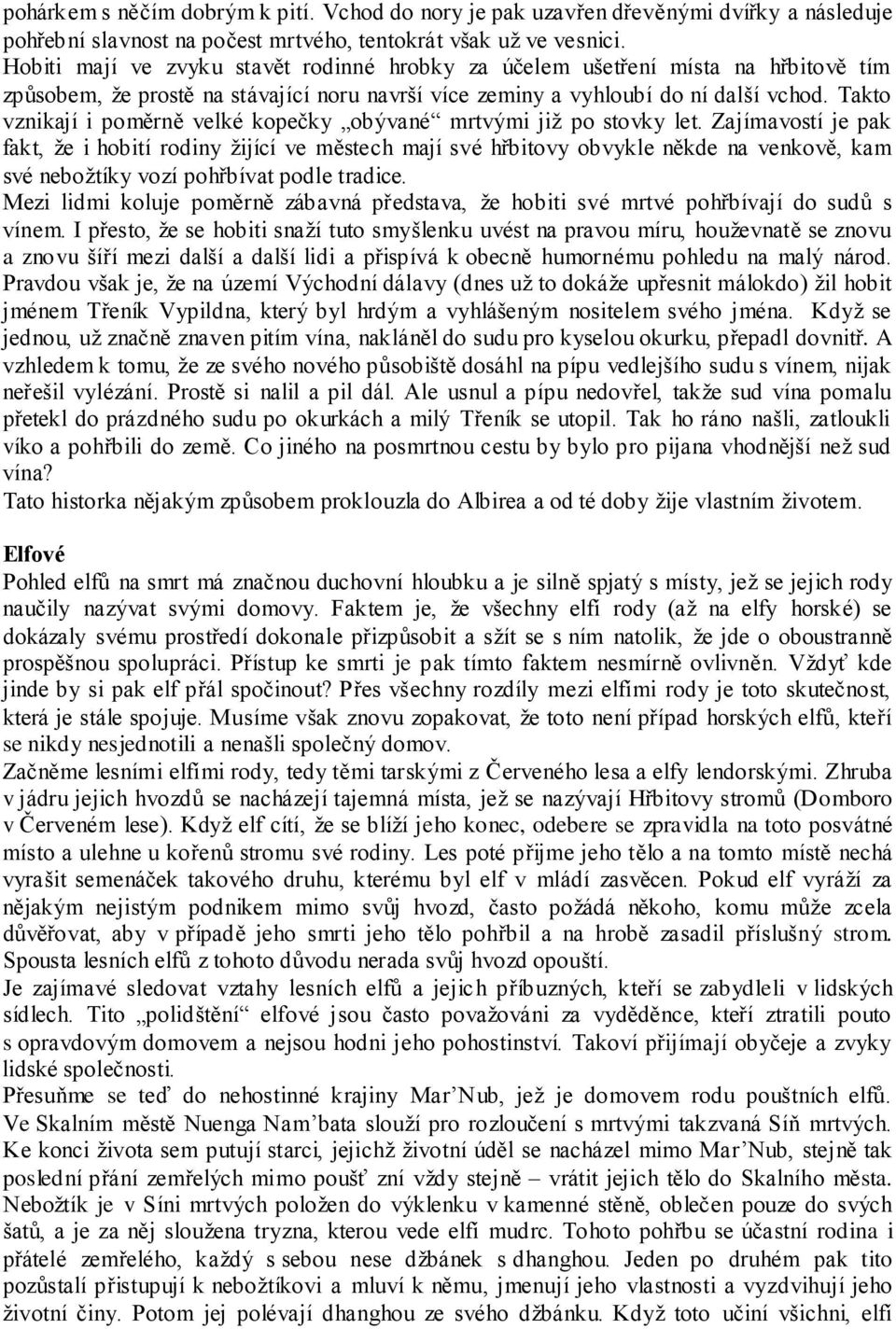 pohárkem s něčím dobrým k pití. Vchod do nory je pak uzavřen dřevěnými dvířky a následuje pohřební slavnost na počest mrtvého, tentokrát však už ve vesnici.
Hobiti mají ve zvyku stavět rodinné hrobky za účelem ušetření místa na hřbitově tím způsobem, že prostě na stávající noru navrší více zeminy a vyhloubí do ní další vchod. Takto vznikají i poměrně velké kopečky „obývané“ mrtvými již po stovky let. Zajímavostí je pak fakt, že i hobití rodiny žijící ve městech mají své hřbitovy obvykle někde na venkově, kam své nebožtíky vozí pohřbívat podle tradice.
Mezi lidmi koluje poměrně zábavná představa, že hobiti své mrtvé pohřbívají do sudů s vínem. I přesto, že se hobiti snaží tuto smyšlenku uvést na pravou míru, houževnatě se znovu a znovu šíří mezi další a další lidi a přispívá k obecně humornému pohledu na malý národ. Pravdou však je, že na území Východní dálavy (dnes už to dokáže upřesnit málokdo) žil hobit jménem Třeník Vypildna, který byl hrdým a vyhlášeným nositelem svého jména. Když se jednou, už značně znaven pitím vína, nakláněl do sudu pro kyselou okurku, přepadl dovnitř. A vzhledem k tomu, že ze svého nového působiště dosáhl na pípu vedlejšího sudu s vínem, nijak neřešil vylézání. Prostě si nalil a pil dál. Ale usnul a pípu nedovřel, takže sud vína pomalu přetekl do prázdného sudu po okurkách a milý Třeník se utopil. Tak ho ráno našli, zatloukli víko a pohřbili do země. Co jiného na posmrtnou cestu by bylo pro pijana vhodnější než sud vína?
Tato historka nějakým způsobem proklouzla do Albirea a od té doby žije vlastním životem.

Elfové
Pohled elfů na smrt má značnou duchovní hloubku a je silně spjatý s místy, jež se jejich rody naučily nazývat svými domovy. Faktem je, že všechny elfí rody (až na elfy horské) se dokázaly svému prostředí dokonale přizpůsobit a sžít se s ním natolik, že jde o oboustranně prospěšnou spolupráci. Přístup ke smrti je pak tímto faktem nesmírně ovlivněn. Vždyť kde jinde by si pak elf přál spočinout? Přes všechny rozdíly mezi elfími rody je toto skutečnost, která je stále spojuje. Musíme však znovu zopakovat, že toto není případ horských elfů, kteří se nikdy nesjednotili a nenašli společný domov.
Začněme lesními elfími rody, tedy těmi tarskými z Červeného lesa a elfy lendorskými. Zhruba v jádru jejich hvozdů se nacházejí tajemná místa, jež se nazývají Hřbitovy stromů (Domboro v Červeném lese). Když elf cítí, že se blíží jeho konec, odebere se zpravidla na toto posvátné místo a ulehne u kořenů stromu své rodiny. Les poté přijme jeho tělo a na tomto místě nechá vyrašit semenáček takového druhu, kterému byl elf v mládí zasvěcen. Pokud elf vyráží za nějakým nejistým podnikem mimo svůj hvozd, často požádá někoho, komu může zcela důvěřovat, aby v případě jeho smrti jeho tělo pohřbil a na hrobě zasadil příslušný strom. Spousta lesních elfů z tohoto důvodu nerada svůj hvozd opouští.
Je zajímavé sledovat vztahy lesních elfů a jejich příbuzných, kteří se zabydleli v lidských sídlech. Tito „polidštění“ elfové jsou často považováni za vyděděnce, kteří ztratili pouto s opravdovým domovem a nejsou hodni jeho pohostinství. Takoví přijímají obyčeje a zvyky lidské společnosti.
Přesuňme se teď do nehostinné krajiny Mar’Nub, jež je domovem rodu pouštních elfů. Ve Skalním městě Nuenga Nam’bata slouží pro rozloučení s mrtvými takzvaná Síň mrtvých. Ke konci života sem putují starci, jejichž životní úděl se nacházel mimo Mar’Nub, stejně tak poslední přání zemřelých mimo poušť zní vždy stejně – vrátit jejich tělo do Skalního města. Nebožtík je v Síni mrtvých položen do výklenku v kamenné stěně, oblečen pouze do svých šatů, a je za něj sloužena tryzna, kterou vede elfí mudrc. Tohoto pohřbu se účastní rodina i přátelé zemřelého, každý s sebou nese džbánek s dhanghou. Jeden po druhém pak tito pozůstalí přistupují k nebožtíkovi a mluví k němu, jmenují jeho vlastnosti a vyzdvihují jeho životní činy. Potom jej polévají dhanghou ze svého džbánku. Když toto učiní všichni, elfí